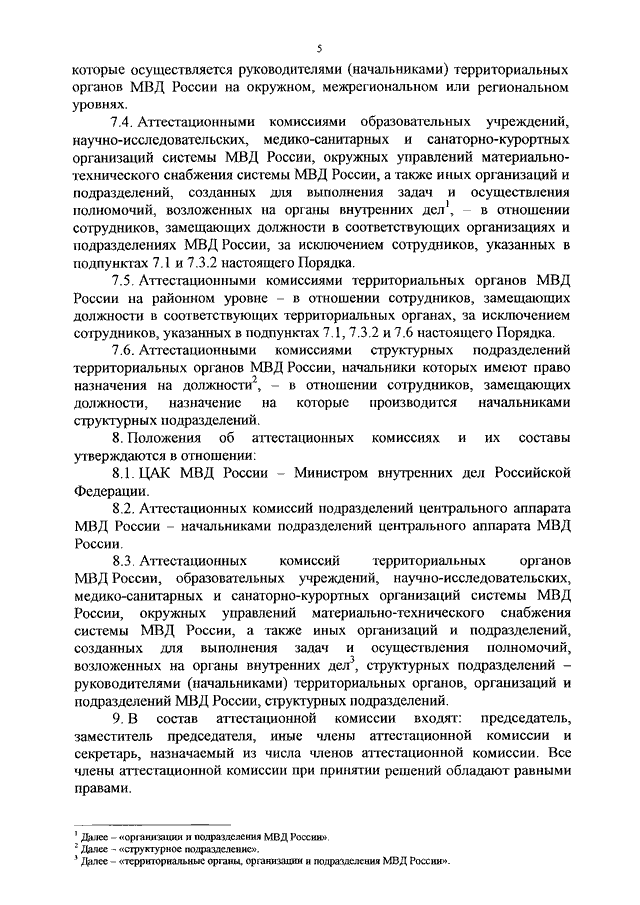 5

которые осуществляется руководителями (начальниками) территориальных органов МВД России на окружном, межрегиональном или региональном уровнях.

7.4. Аттестационными комиссиями образовательных учреждений, научно-исследовательских, медико-санитарных и санаторно-курортных организаций системы МВД России, окружных управлений материально-технического снабжения системы МВД России, а также иных организаций и подразделений, созданных для выполнения задач и осуществления полномочий, возложенных на органы внутренних дел$^{1}$, – в отношении сотрудников, замещающих должности в соответствующих организациях и подразделениях МВД России, за исключением сотрудников, указанных в подпунктах 7.1 и 7.3.2 настоящего Порядка.

7.5. Аттестационными комиссиями территориальных органов МВД России на районном уровне – в отношении сотрудников, замещающих должности в соответствующих территориальных органах, за исключением сотрудников, указанных в подпунктах 7.1, 7.3.2 и 7.6 настоящего Порядка.

7.6. Аттестационными комиссиями структурных подразделений территориальных органов МВД России, начальники которых имеют право назначения на должности$^{2}$, – в отношении сотрудников, замещающих должности, назначение на которые производится начальниками структурных подразделений.

8. Положения об аттестационных комиссиях и их составы утверждаются в отношении:

8.1. ЦАК МВД России – Министром внутренних дел Российской Федерации.

8.2. Аттестационных комиссий подразделений центрального аппарата МВД России – начальниками подразделений центрального аппарата МВД России.

8.3. Аттестационных комиссий территориальных органов МВД России, образовательных учреждений, научно-исследовательских, медико-санитарных и санаторно-курортных организаций системы МВД России, окружных управлений материально-технического снабжения системы МВД России, а также иных организаций и подразделений, созданных для выполнения задач и осуществления полномочий, возложенных на органы внутренних дел$^{3}$, структурных подразделений – руководителями (начальниками) территориальных органов, организаций и подразделений МВД России, структурных подразделений.

9. В состав аттестационной комиссии входят: председатель, заместитель председателя, иные члены аттестационной комиссии и секретарь, назначаемый из числа членов аттестационной комиссии. Все члены аттестационной комиссии при принятии решений обладают равными правами.

$^{1}$ Далее – «организации и подразделения МВД России».
$^{2}$ Далее – «структурное подразделение».
$^{3}$ Далее – «территориальные органы, организации и подразделения МВД России».